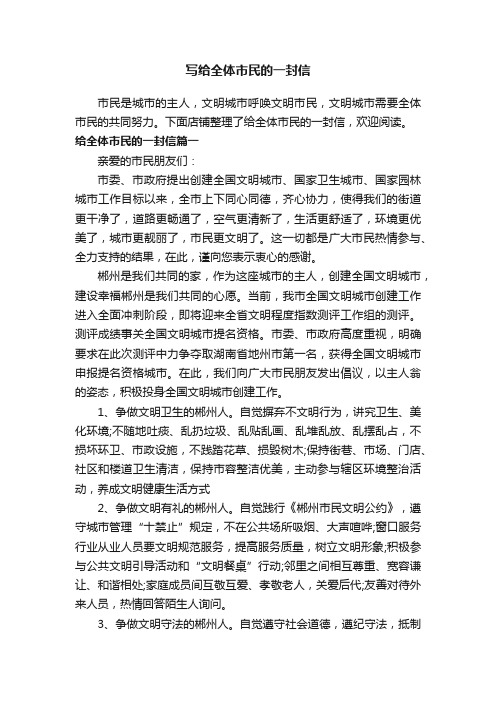 写给全体市民的一封信

市民是城市的主人，文明城市呼唤文明市民，文明城市需要全体市民的共同努力。下面店铺整理了给全体市民的一封信，欢迎阅读。

给全体市民的一封信篇一

亲爱的市民朋友们：

市委、市政府提出创建全国文明城市、国家卫生城市、国家园林城市工作目标以来，全市上下同心同德，齐心协力，使得我们的街道更干净了，道路更畅通了，空气更清新了，生活更舒适了，环境更优美了，城市更靓丽了，市民更文明了。这一切都是广大市民热情参与、全力支持的结果，在此，谨向您表示衷心的感谢。

郴州是我们共同的家，作为这座城市的主人，创建全国文明城市，建设幸福郴州是我们共同的心愿。当前，我市全国文明城市创建工作进入全面冲刺阶段，即将迎来全省文明程度指数测评工作组的测评。测评成绩事关全国文明城市提名资格。市委、市政府高度重视，明确要求在此次测评中力争夺取湖南省地州市第一名，获得全国文明城市申报提名资格城市。在此，我们向广大市民朋友发出倡议，以主人翁的姿态，积极投身全国文明城市创建工作。

1、争做文明卫生的郴州人。自觉摒弃不文明行为，讲究卫生、美化环境;不随地吐痰、乱扔垃圾、乱贴乱画、乱堆乱放、乱摆乱占，不损坏环卫、市政设施，不践踏花草、损毁树木;保持街巷、市场、门店、社区和楼道卫生清洁，保持市容整洁优美，主动参与辖区环境整治活动，养成文明健康生活方式

2、争做文明有礼的郴州人。自觉践行《郴州市民文明公约》，遵守城市管理“十禁止”规定，不在公共场所吸烟、大声喧哗;窗口服务行业从业人员要文明规范服务，提高服务质量，树立文明形象;积极参与公共文明引导活动和“文明餐桌”行动;邻里之间相互尊重、宽容谦让、和谐相处;家庭成员间互敬互爱、孝敬老人，关爱后代;友善对待外来人员，热情回答陌生人询问。

3、争做文明守法的郴州人。自觉遵守社会道德，遵纪守法，抵制